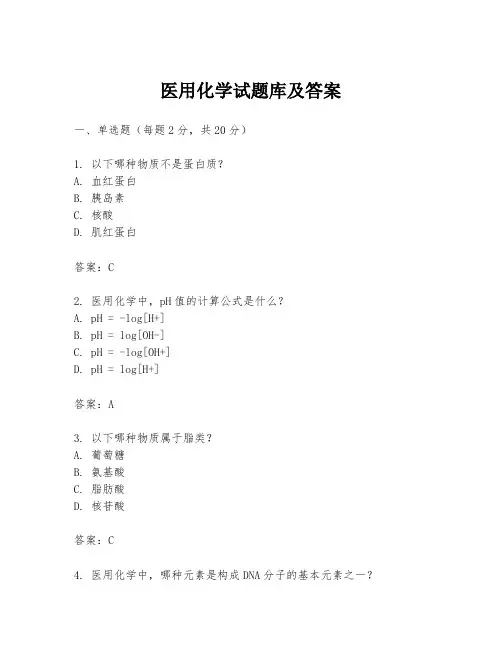 医用化学试题库及答案

一、单选题（每题2分，共20分）

1. 以下哪种物质不是蛋白质？
A. 血红蛋白
B. 胰岛素
C. 核酸
D. 肌红蛋白

答案：C

2. 医用化学中，pH值的计算公式是什么？
A. pH = -log[H+]
B. pH = log[OH-]
C. pH = -log[OH+]
D. pH = log[H+]

答案：A

3. 以下哪种物质属于脂类？
A. 葡萄糖
B. 氨基酸
C. 脂肪酸
D. 核苷酸

答案：C

4. 医用化学中，哪种元素是构成DNA分子的基本元素之一？